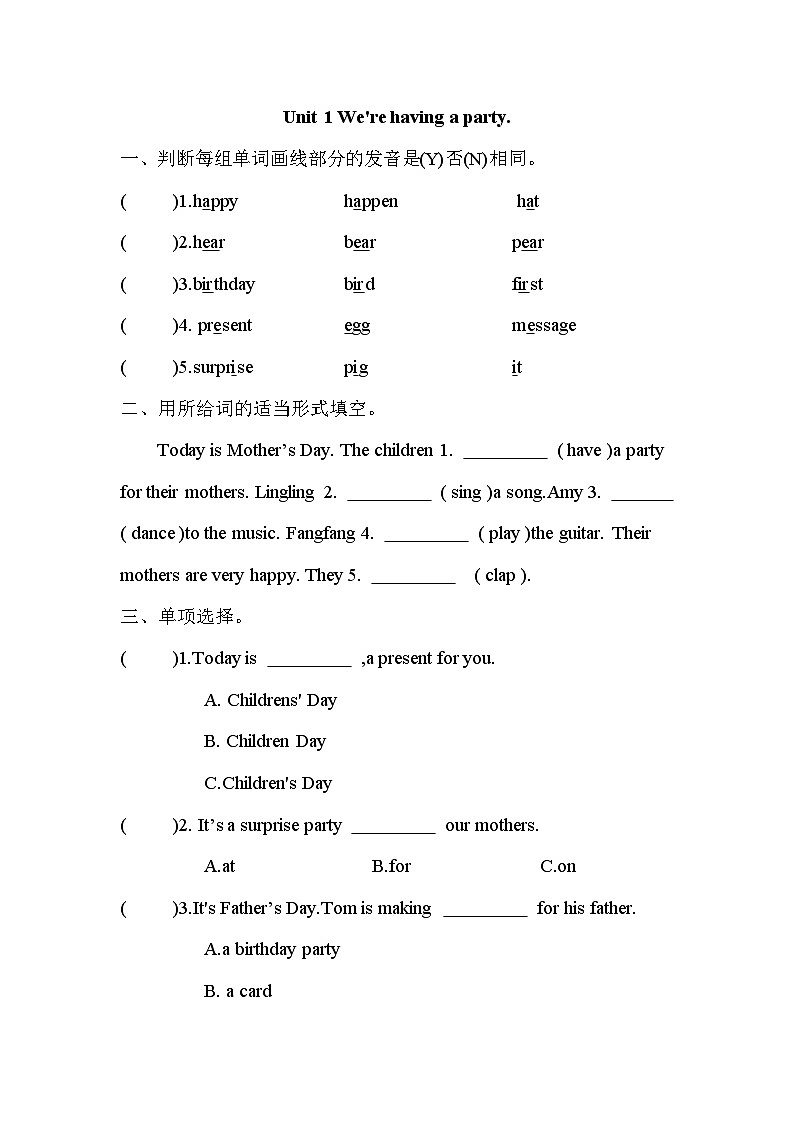 Unit 1 We're having a party.

一、判断每组单词画线部分的发音是(Y)否(N)相同。

(　　)1.happy　　happen　　hat

(　　)2.hear　　bear　　pear

(　　)3.birthday　　bird　　first

(　　)4. present　　egg　　message

(　　)5.surprise　　pig　　it

二、用所给词的适当形式填空。

Today is Mother's Day. The children 1. _________ ( have )a party for their mothers. Lingling 2. _________ ( sing )a song.Amy 3. _______ ( dance )to the music. Fangfang 4. _________ ( play )the guitar. Their mothers are very happy. They 5. _________ ( clap ).

三、单项选择。

(　　)1.Today is _________ ,a present for you.

A. Childrens' Day

B. Children Day

C.Children's Day

(　　)2. It's a surprise party _________ our mothers.

A.at　　B.for　　C.on

(　　)3.It's Father's Day.Tom is making _________ for his father.

A.a birthday party

B. a card